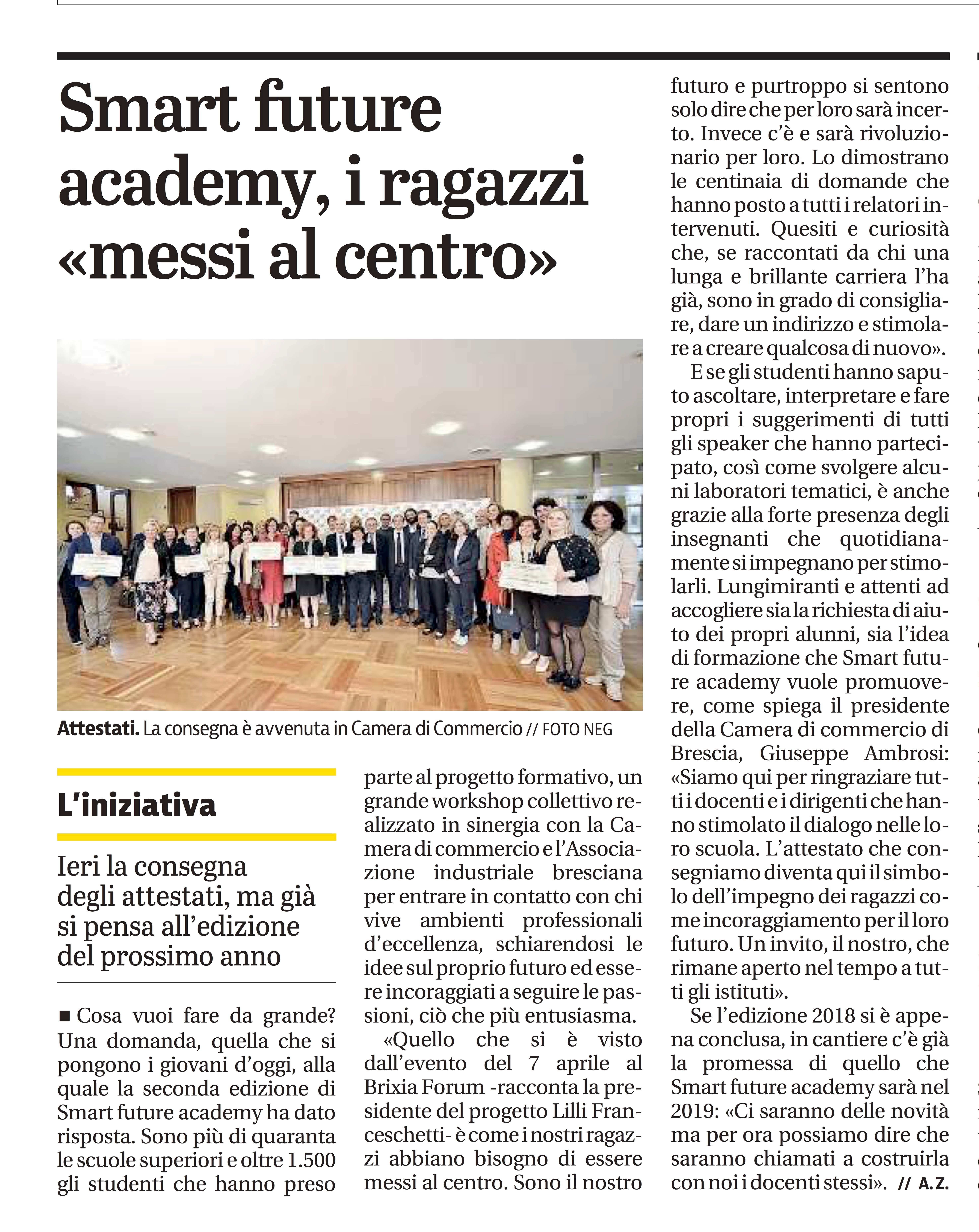 Smart future academy, i ragazzi «messi al centro»

Attestati. La consegna è avvenuta in Camera di Commercio // FOTO NEG

L'iniziativa

Ieri la consegna degli attestati, ma già si pensa all'edizione del prossimo anno

■ Cosa vuoi fare da grande? Una domanda, quella che si pongono i giovani d'oggi, alla quale la seconda edizione di Smart future academy ha dato risposta. Sono più di quaranta le scuole superiori e oltre 1.500 gli studenti che hanno preso parte al progetto formativo, un grande workshop collettivo realizzato in sinergia con la Camera di commercio e l'Associazione industriale bresciana per entrare in contatto con chi vive ambienti professionali d'eccellenza, schiarendosi le idee sul proprio futuro ed essere incoraggiati a seguire le passioni, ciò che più entusiasma.

«Quello che si è visto dall'evento del 7 aprile al Brixia Forum -racconta la presidente del progetto Lilli Franceschetti- è come i nostri ragazzi abbiano bisogno di essere messi al centro. Sono il nostro futuro e purtroppo si sentono solo dire che per loro sarà incerto. Invece c'è e sarà rivoluzionario per loro. Lo dimostrano le centinaia di domande che hanno posto a tutti i relatori intervenuti. Quesiti e curiosità che, se raccontati da chi una lunga e brillante carriera l'ha già, sono in grado di consigliare, dare un indirizzo e stimolare a creare qualcosa di nuovo».

E se gli studenti hanno saputo ascoltare, interpretare e fare propri i suggerimenti di tutti gli speaker che hanno partecipato, così come svolgere alcuni laboratori tematici, è anche grazie alla forte presenza degli insegnanti che quotidianamente si impegnano per stimolarli. Lungimiranti e attenti ad accogliere sia la richiesta di aiuto dei propri alunni, sia l'idea di formazione che Smart future academy vuole promuovere, come spiega il presidente della Camera di commercio di Brescia, Giuseppe Ambrosi: «Siamo qui per ringraziare tutti i docenti e i dirigenti che hanno stimolato il dialogo nelle loro scuola. L'attestato che consegniamo diventa qui il simbolo dell'impegno dei ragazzi come incoraggiamento per il loro futuro. Un invito, il nostro, che rimane aperto nel tempo a tutti gli istituti».

Se l'edizione 2018 si è appena conclusa, in cantiere c'è già la promessa di quello che Smart future academy sarà nel 2019: «Ci saranno delle novità ma per ora possiamo dire che saranno chiamati a costruirla con noi i docenti stessi». // A.Z.